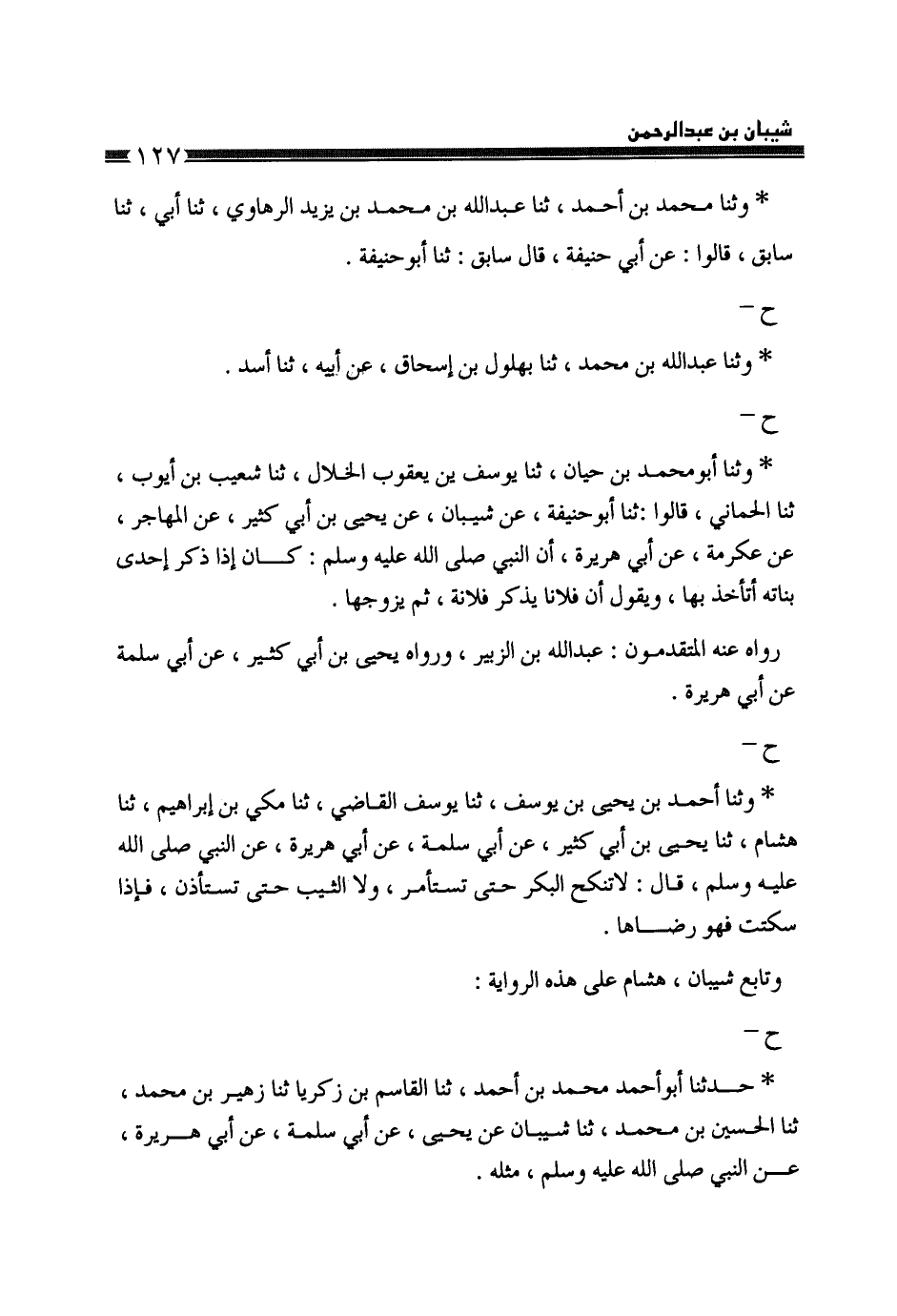 شيبان بن عبدالرحمن

١٢٧

* وثنا محمد بن أحمد ، ثنا عبدالله بن محمد بن يزيد الرهاوي ، ثنا أبي ، ثنا سابق ، قالوا : عن أبي حنيفة ، قال سابق : ثنا أبوحنيفة .

ح -

* وثنا عبدالله بن محمد ، ثنا بهلول بن إسحاق ، عن أبيه ، ثنا أسد .

ح -

* وثنا أبومحمد بن حيان ، ثنا يوسف ين يعقوب الخلال ، ثنا شعيب بن أيوب ، ثنا الحماني ، قالوا :ثنا أبوحنيفة ، عن شيبان ، عن يحيى بن أبي كثير ، عن المهاجر ، عن عكرمة ، عن أبي هريرة ، أن النبي صلى الله عليه وسلم : كان إذا ذكر إحدى بناته أتأخذ بها ، ويقول أن فلانا يذكر فلانة ، ثم يزوجها .

رواه عنه المتقدمون : عبدالله بن الزبير ، ورواه يحيى بن أبي كثير ، عن أبي سلمة عن أبي هريرة .

ح -

* وثنا أحمد بن يحيى بن يوسف ، ثنا يوسف القاضي ، ثنا مكي بن إبراهيم ، ثنا هشام ، ثنا يحيى بن أبي كثير ، عن أبي سلمة ، عن أبي هريرة ، عن النبي صلى الله عليه وسلم ، قال : لاتنكح البكر حتى تستأمر ، ولا الثيب حتى تستأذن ، فإذا سكتت فهو رضاها .

وتابع شيبان ، هشام على هذه الرواية :

ح -

* حدثنا أبوأحمد محمد بن أحمد ، ثنا القاسم بن زكريا ثنا زهير بن محمد ، ثنا الحسين بن محمد ، ثنا شيبان عن يحيى ، عن أبي سلمة ، عن أبي هريرة ، عن النبي صلى الله عليه وسلم ، مثله .